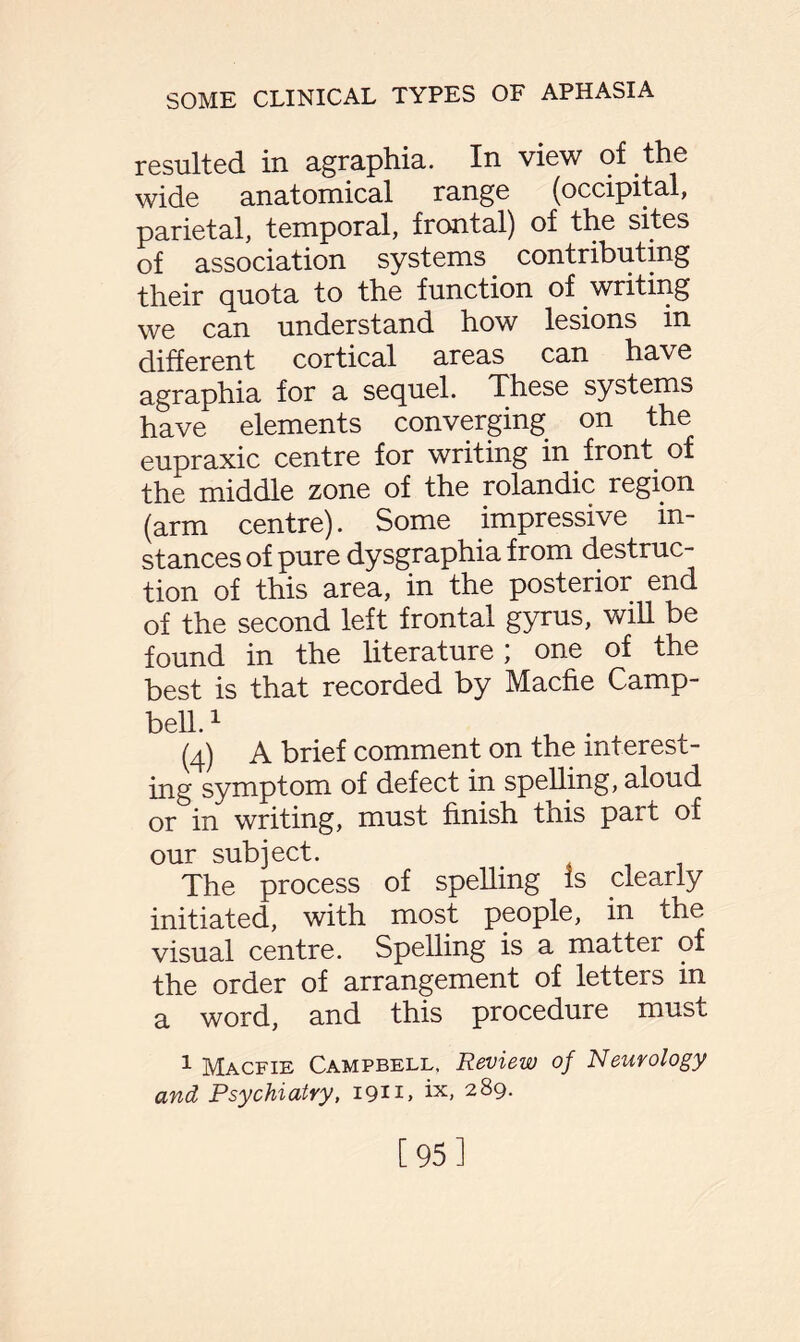 SOME CLINICAL TYPES OF APHASIA

resulted in agraphia. In view of the wide anatomical range (occipital, parietal, temporal, frontal) of the sites of association systems contributing their quota to the function of writing we can understand how lesions in different cortical areas can have agraphia for a sequel. These systems have elements converging on the eupraxic centre for writing in front of the middle zone of the rolandic region (arm centre). Some impressive instances of pure dysgraphia from destruction of this area, in the posterior end of the second left frontal gyrus, will be found in the literature ; one of the best is that recorded by Macfie Campbell.$^1$

(4) A brief comment on the interesting symptom of defect in spelling, aloud or in writing, must finish this part of our subject.

The process of spelling is clearly initiated, with most people, in the visual centre. Spelling is a matter of the order of arrangement of letters in a word, and this procedure must

$^1$ Macfie Campbell, Review of Neurology and Psychiatry, 1911, ix, 289.

[ 95 ]